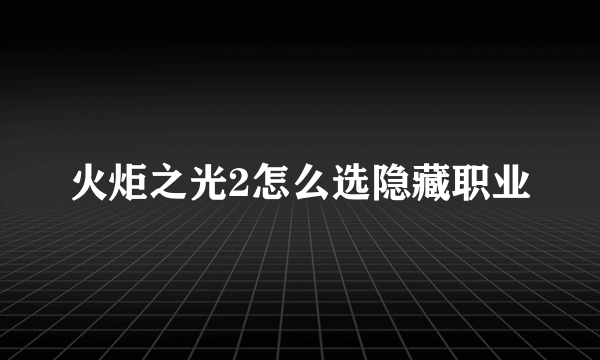 火炬之光2怎么选隐藏职业